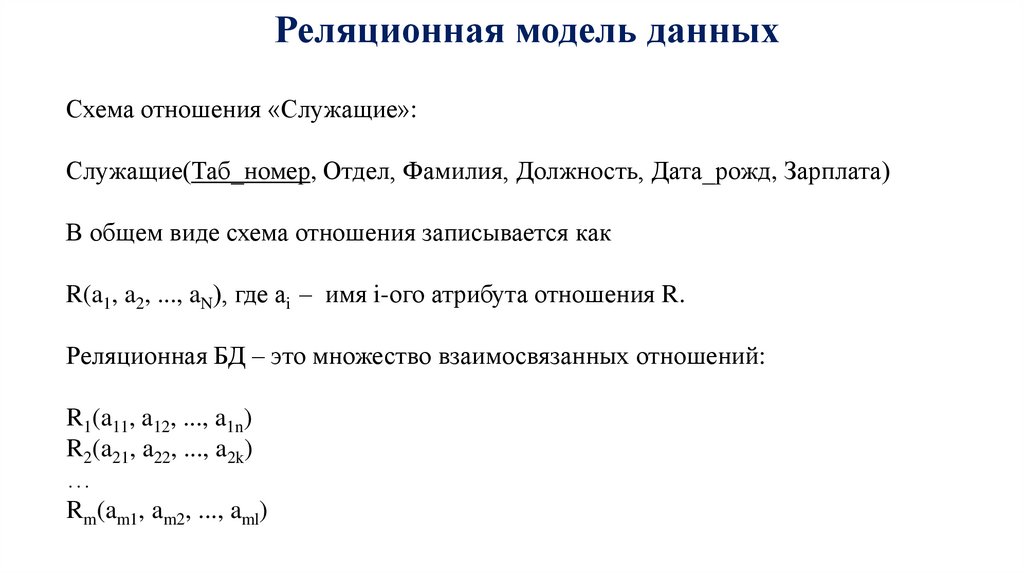 Реляционная модель данных

Схема отношения «Служащие»:

Служащие(Таб_номер, Отдел, Фамилия, Должность, Дата_рожд, Зарплата)

В общем виде схема отношения записывается как

$R(a_1, a_2, ..., a_N)$, где $a_i$ – имя i-ого атрибута отношения R.

Реляционная БД – это множество взаимосвязанных отношений:

$R_1(a_{11}, a_{12}, ..., a_{1n})$
$R_2(a_{21}, a_{22}, ..., a_{2k})$
…
$R_m(a_{m1}, a_{m2}, ..., a_{ml})$